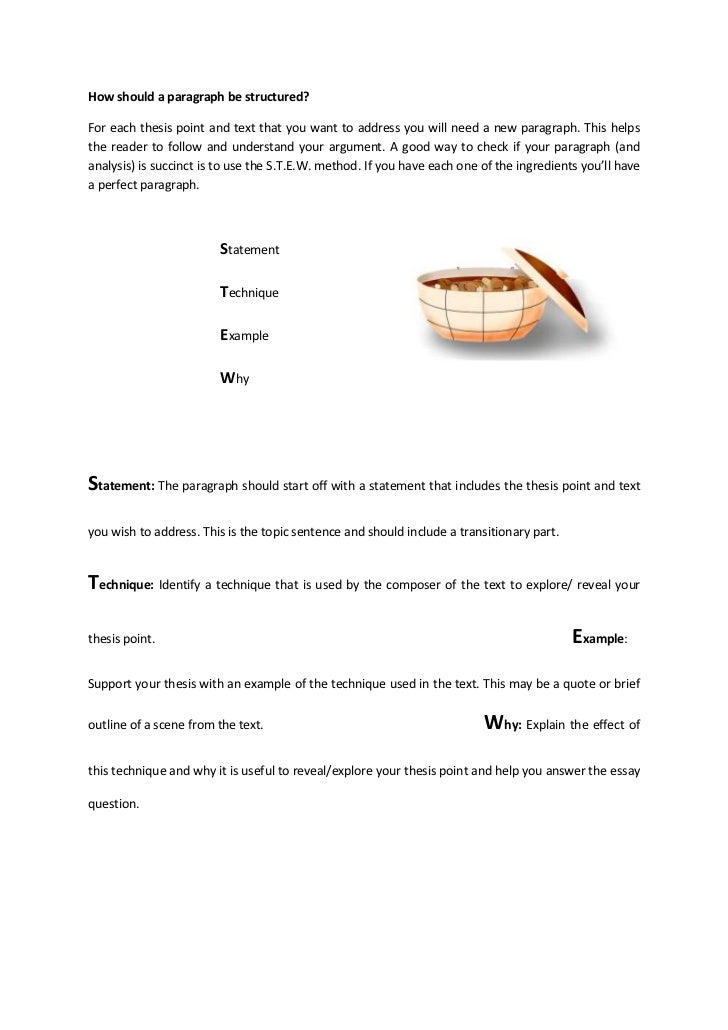 How should a paragraph be structured?

For each thesis point and text that you want to address you will need a new paragraph. This helps the reader to follow and understand your argument. A good way to check if your paragraph (and analysis) is succinct is to use the S.T.E.W. method. If you have each one of the ingredients you'll have a perfect paragraph.

Statement

Technique

Example

Why

Statement: The paragraph should start off with a statement that includes the thesis point and text you wish to address. This is the topic sentence and should include a transitionary part.

Technique: Identify a technique that is used by the composer of the text to explore/ reveal your thesis point. Example: Support your thesis with an example of the technique used in the text. This may be a quote or brief outline of a scene from the text. Why: Explain the effect of this technique and why it is useful to reveal/explore your thesis point and help you answer the essay question.